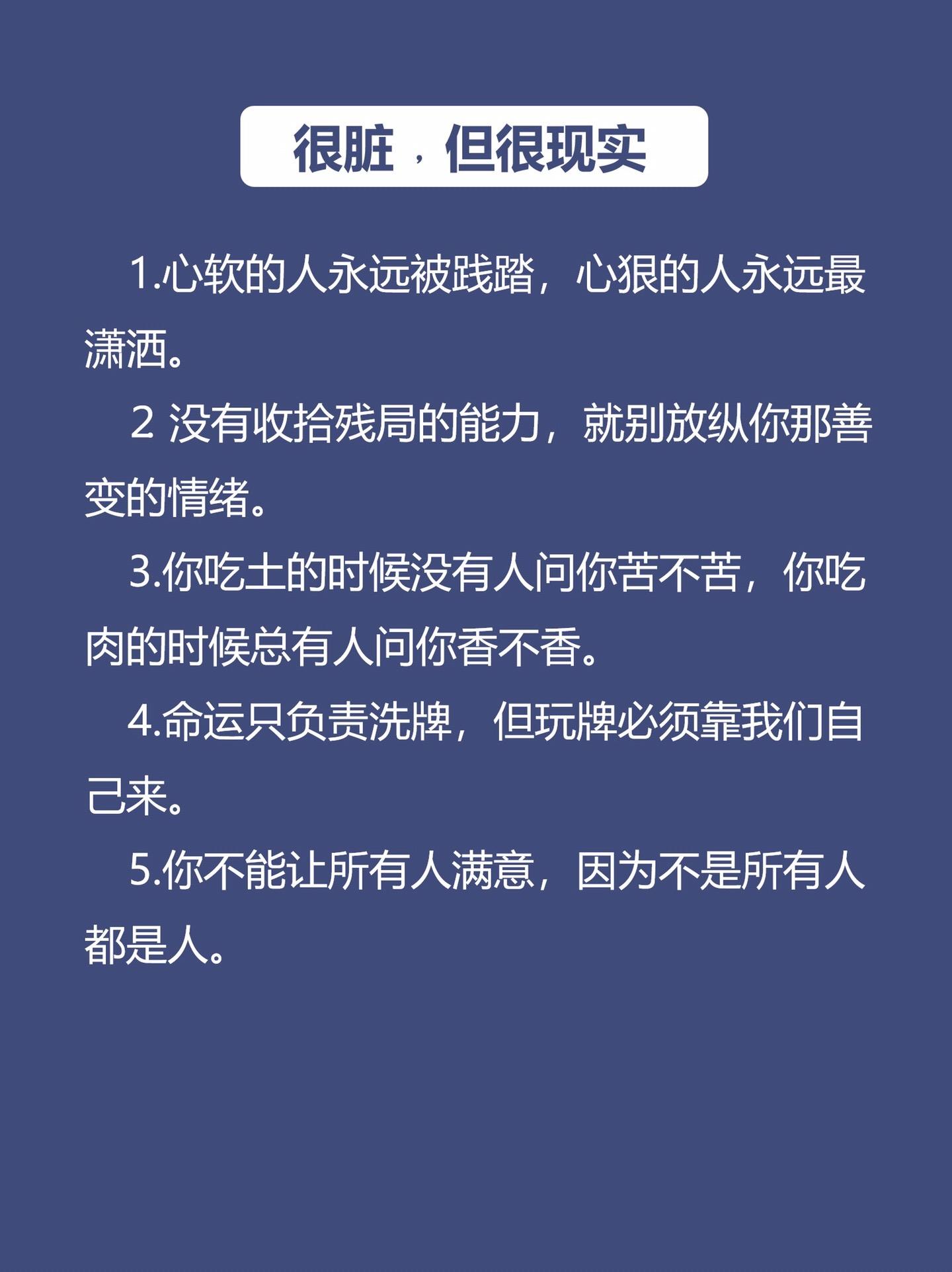 很脏，但很现实

1.心软的人永远被践踏，心狠的人永远最潇洒。

2没有收拾残局的能力，就别放纵你那善变的情绪。

3.你吃土的时候没有人问你苦不苦，你吃肉的时候总有人问你香不香。

4.命运只负责洗牌，但玩牌必须靠我们自己来。

5.你不能让所有人满意，因为不是所有人都是人。